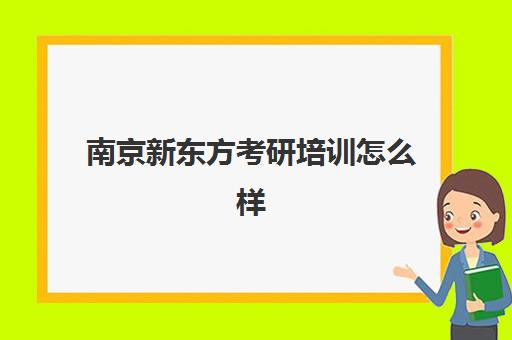 南京新东方考研培训怎么样